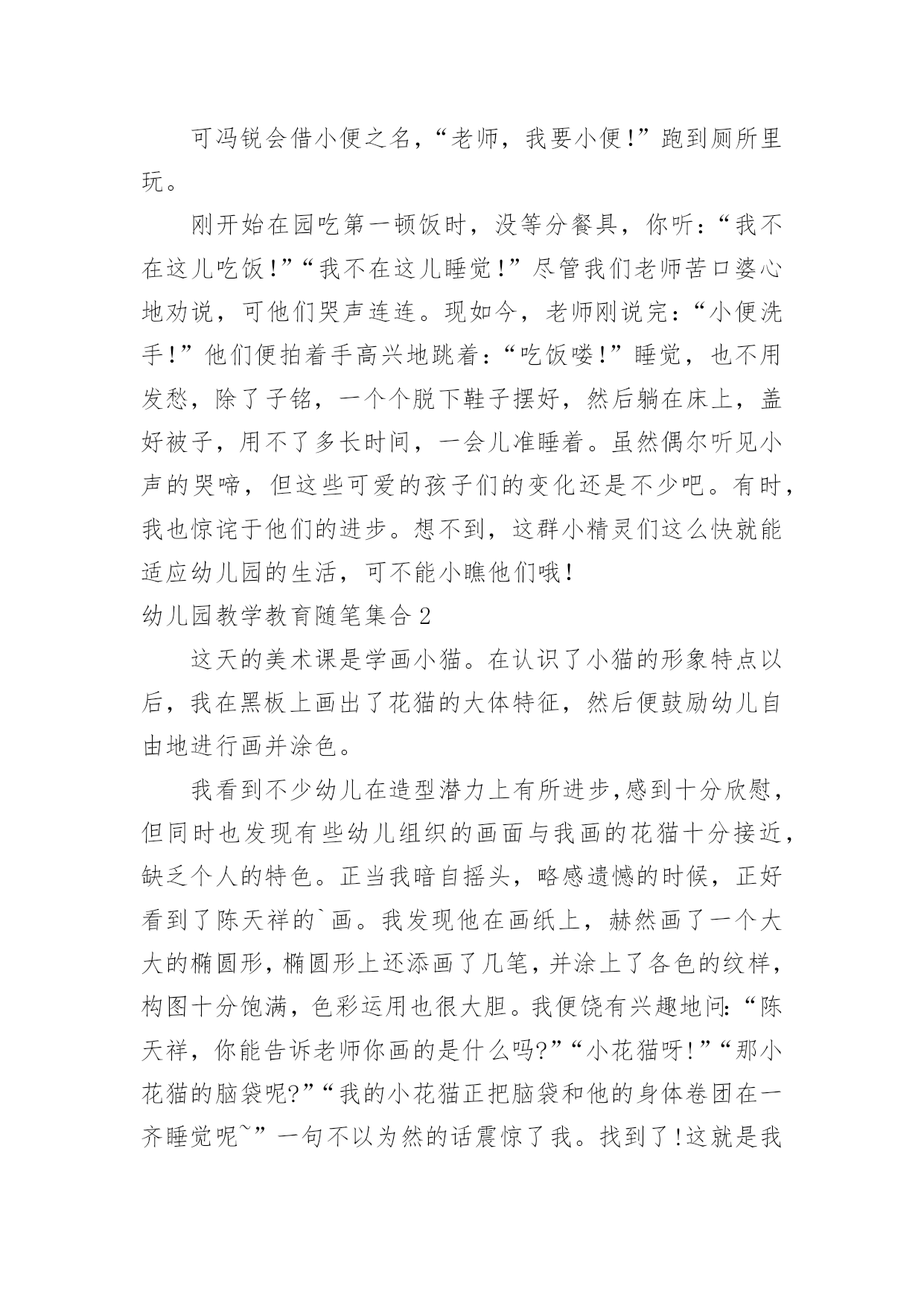 可冯锐会借小便之名，“老师，我要小便!”跑到厕所里玩。

刚开始在园吃第一顿饭时，没等分餐具，你听：“我不在这儿吃饭!”“我不在这儿睡觉!”尽管我们老师苦口婆心地劝说，可他们哭声连连。现如今，老师刚说完：“小便洗手!”他们便拍着手高兴地跳着：“吃饭喽!”睡觉，也不用发愁，除了子铭，一个个脱下鞋子摆好，然后躺在床上，盖好被子，用不了多长时间，一会儿准睡着。虽然偶尔听见小声的哭啼，但这些可爱的孩子们的变化还是不少吧。有时，我也惊诧于他们的进步。想不到，这群小精灵们这么快就能适应幼儿园的生活，可不能小瞧他们哦!

幼儿园教学教育随笔集合2

这天的美术课是学画小猫。在认识了小猫的形象特点以后，我在黑板上画出了花猫的大体特征，然后便鼓励幼儿自由地进行画并涂色。

我看到不少幼儿在造型潜力上有所进步,感到十分欣慰，但同时也发现有些幼儿组织的画面与我画的花猫十分接近，缺乏个人的特色。正当我暗自摇头，略感遗憾的时候，正好看到了陈天祥的`画。我发现他在画纸上，赫然画了一个大大的椭圆形，椭圆形上还添画了几笔，并涂上了各色的纹样，构图十分饱满，色彩运用也很大胆。我便饶有兴趣地问:“陈天祥，你能告诉老师你画的是什么吗?”“小花猫呀!”“那小花猫的脑袋呢?”“我的小花猫正把脑袋和他的身体卷团在一齐睡觉呢~”一句不以为然的话震惊了我。找到了!这就是我